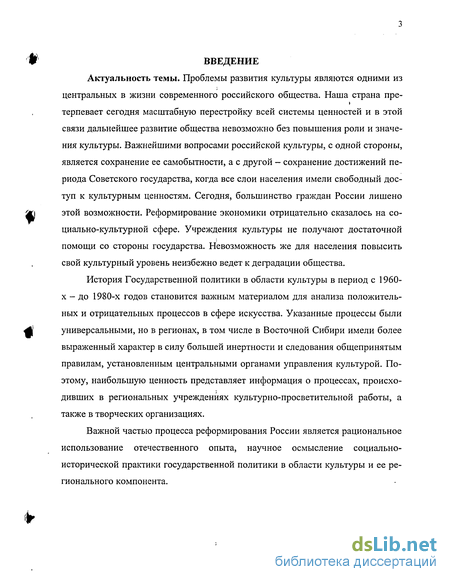 3

ВВЕДЕНИЕ

Актуальность темы. Проблемы развития культуры являются одними из центральных в жизни современного российского общества. Наша страна претерпевает сегодня масштабную перестройку всей системы ценностей и в этой связи дальнейшее развитие общества невозможно без повышения роли и значения культуры. Важнейшими вопросами российской культуры, с одной стороны, является сохранение ее самобытности, а с другой – сохранение достижений периода Советского государства, когда все слои населения имели свободный доступ к культурным ценностям. Сегодня, большинство граждан России лишено этой возможности. Реформирование экономики отрицательно сказалось на социально-культурной сфере. Учреждения культуры не получают достаточной помощи со стороны государства. Невозможность же для населения повысить свой культурный уровень неизбежно ведет к деградации общества.

История Государственной политики в области культуры в период с 1960-х – до 1980-х годов становится важным материалом для анализа положительных и отрицательных процессов в сфере искусства. Указанные процессы были универсальными, но в регионах, в том числе в Восточной Сибири имели более выраженный характер в силу большей инертности и следования общепринятым правилам, установленным центральными органами управления культурой. Поэтому, наибольшую ценность представляет информация о процессах, происходивших в региональных учреждениях культурно-просветительной работы, а также в творческих организациях.

Важной частью процесса реформирования России является рациональное использование отечественного опыта, научное осмысление социально-исторической практики государственной политики в области культуры и ее регионального компонента.

dsLib.net
библиотека диссертаций